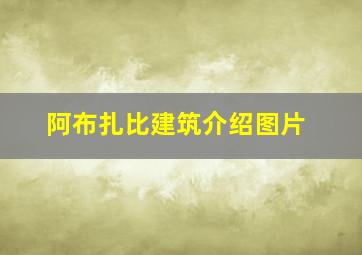 阿布扎比建筑介绍图片